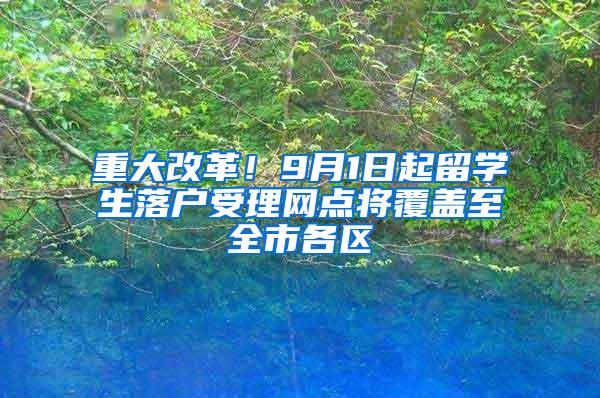 重大改革！9月1日起留学生落户受理网点将覆盖至全市各区